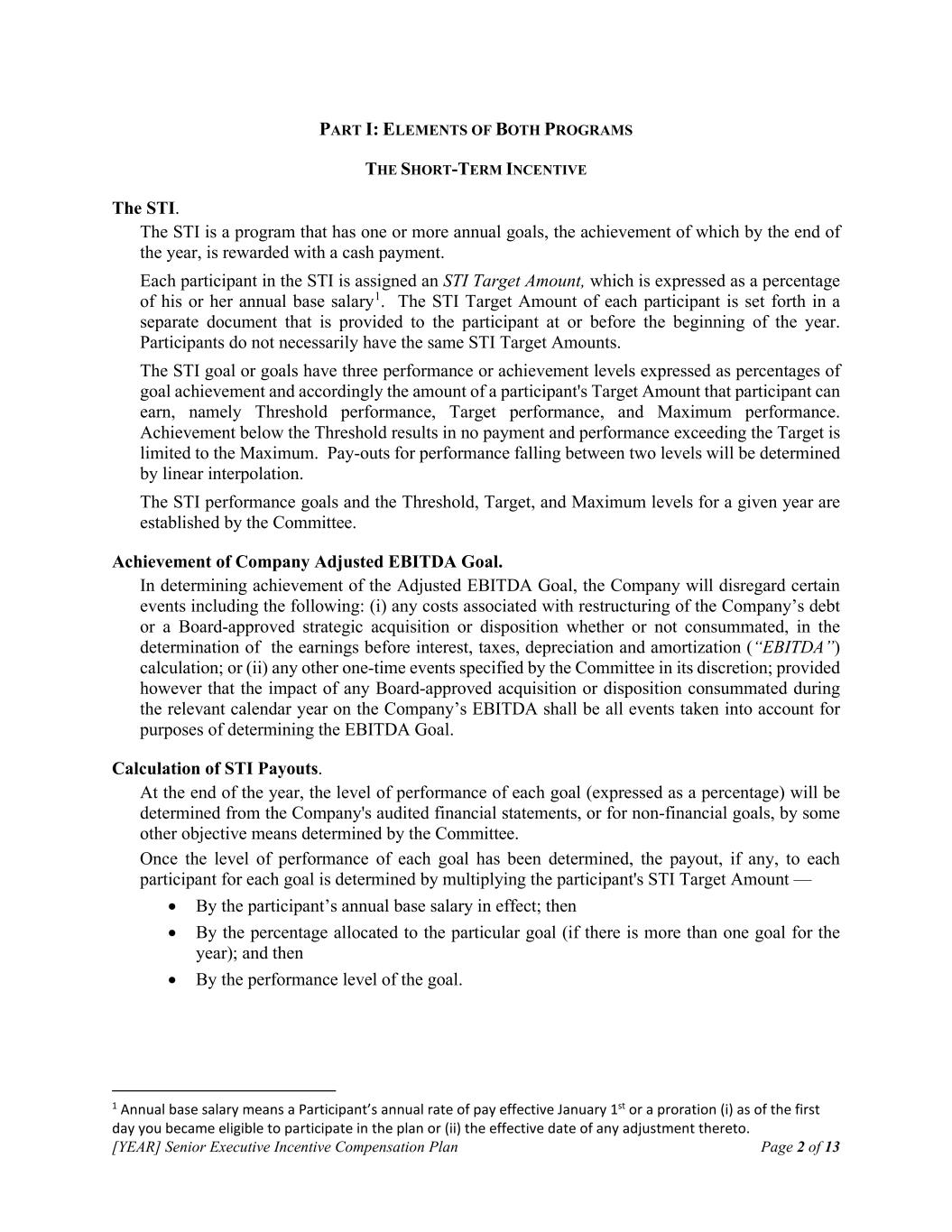 PART I: ELEMENTS OF BOTH PROGRAMS

THE SHORT-TERM INCENTIVE

The STI.

The STI is a program that has one or more annual goals, the achievement of which by the end of the year, is rewarded with a cash payment.

Each participant in the STI is assigned an STI Target Amount, which is expressed as a percentage of his or her annual base salary$^1$. The STI Target Amount of each participant is set forth in a separate document that is provided to the participant at or before the beginning of the year. Participants do not necessarily have the same STI Target Amounts.

The STI goal or goals have three performance or achievement levels expressed as percentages of goal achievement and accordingly the amount of a participant's Target Amount that participant can earn, namely Threshold performance, Target performance, and Maximum performance. Achievement below the Threshold results in no payment and performance exceeding the Target is limited to the Maximum. Pay-outs for performance falling between two levels will be determined by linear interpolation.

The STI performance goals and the Threshold, Target, and Maximum levels for a given year are established by the Committee.

Achievement of Company Adjusted EBITDA Goal.

In determining achievement of the Adjusted EBITDA Goal, the Company will disregard certain events including the following: (i) any costs associated with restructuring of the Company's debt or a Board-approved strategic acquisition or disposition whether or not consummated, in the determination of the earnings before interest, taxes, depreciation and amortization ("EBITDA") calculation; or (ii) any other one-time events specified by the Committee in its discretion; provided however that the impact of any Board-approved acquisition or disposition consummated during the relevant calendar year on the Company's EBITDA shall be all events taken into account for purposes of determining the EBITDA Goal.

Calculation of STI Payouts.

At the end of the year, the level of performance of each goal (expressed as a percentage) will be determined from the Company's audited financial statements, or for non-financial goals, by some other objective means determined by the Committee.

Once the level of performance of each goal has been determined, the payout, if any, to each participant for each goal is determined by multiplying the participant's STI Target Amount —

• By the participant's annual base salary in effect; then
• By the percentage allocated to the particular goal (if there is more than one goal for the year); and then
• By the performance level of the goal.

$^1$ Annual base salary means a Participant's annual rate of pay effective January 1$^{st}$ or a proration (i) as of the first day you became eligible to participate in the plan or (ii) the effective date of any adjustment thereto.

[YEAR] Senior Executive Incentive Compensation Plan Page 2 of 13